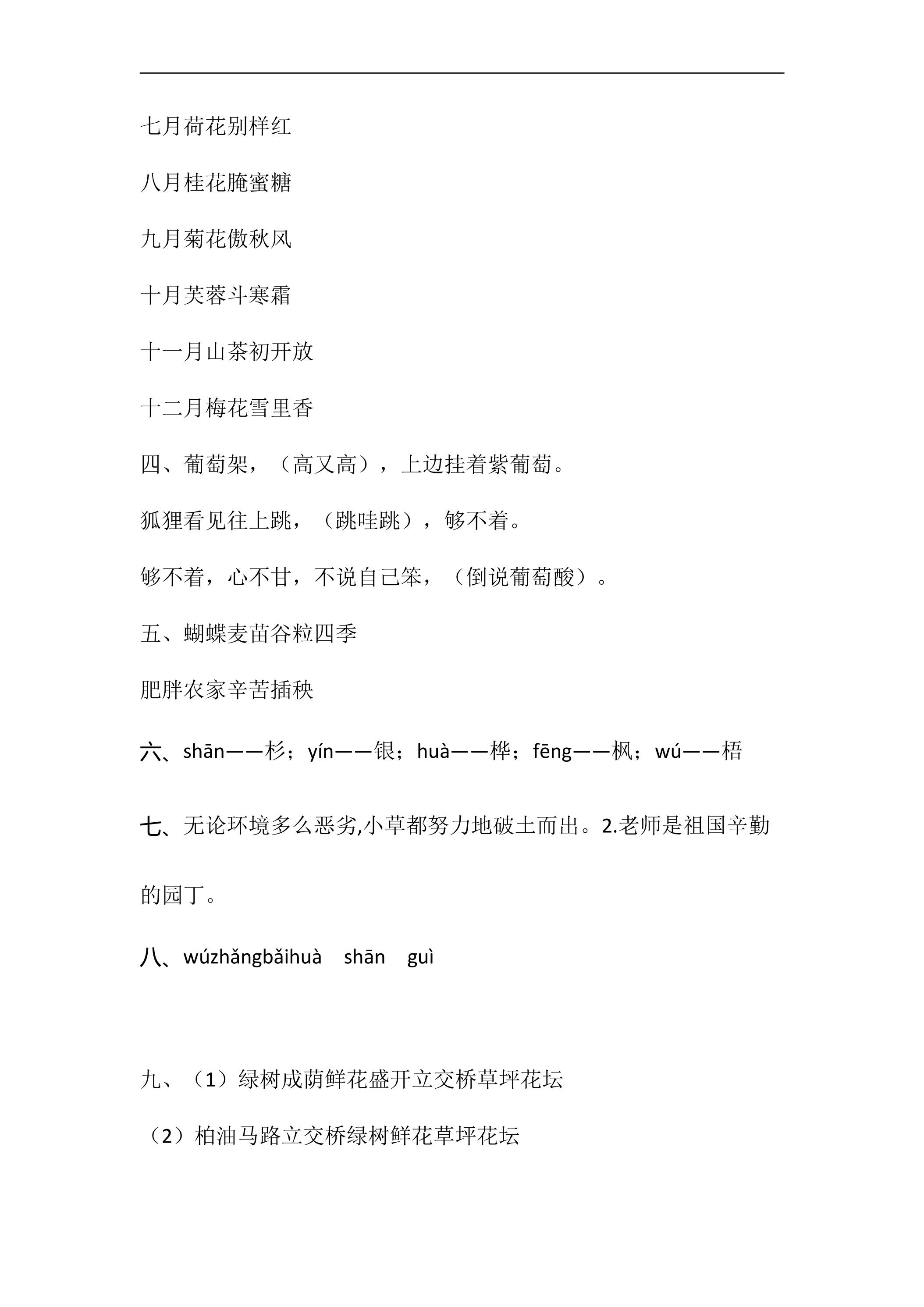 七月荷花别样红

八月桂花腌蜜糖

九月菊花傲秋风

十月芙蓉斗寒霜

十一月山茶初开放

十二月梅花雪里香

四、葡萄架，（高又高），上边挂着紫葡萄。

狐狸看见往上跳，（跳哇跳），够不着。

够不着，心不甘，不说自己笨，（倒说葡萄酸）。

五、蝴蝶麦苗谷粒四季

肥胖农家辛苦插秧

六、shān——杉；yín——银；huà——桦；fēng——枫；wú——梧

七、无论环境多么恶劣,小草都努力地破土而出。2.老师是祖国辛勤的园丁。

八、wúzhǎngbǎihuà shān guì

九、（1）绿树成荫鲜花盛开立交桥草坪花坛

（2）柏油马路立交桥绿树鲜花草坪花坛